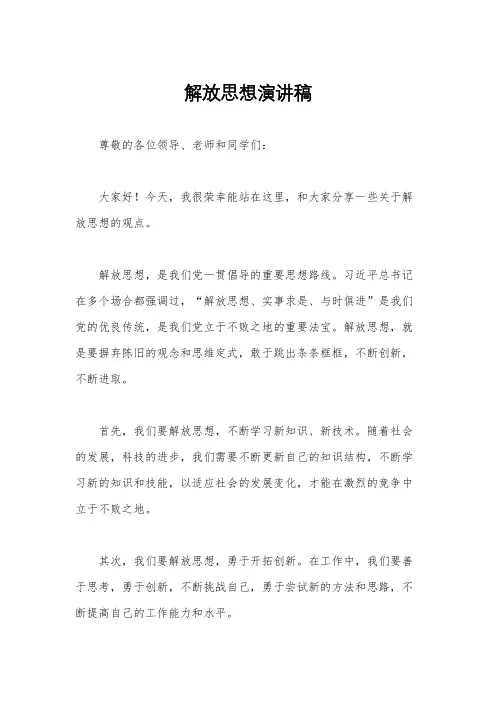 解放思想演讲稿

尊敬的各位领导、老师和同学们：

大家好！今天，我很荣幸能站在这里，和大家分享一些关于解放思想的观点。

解放思想，是我们党一贯倡导的重要思想路线。习近平总书记在多个场合都强调过，“解放思想、实事求是、与时俱进”是我们党的优良传统，是我们党立于不败之地的重要法宝。解放思想，就是要摒弃陈旧的观念和思维定式，敢于跳出条条框框，不断创新，不断进取。

首先，我们要解放思想，不断学习新知识、新技术。随着社会的发展，科技的进步，我们需要不断更新自己的知识结构，不断学习新的知识和技能，以适应社会的发展变化，才能在激烈的竞争中立于不败之地。

其次，我们要解放思想，勇于开拓创新。在工作中，我们要善于思考，勇于创新，不断挑战自己，勇于尝试新的方法和思路，不断提高自己的工作能力和水平。